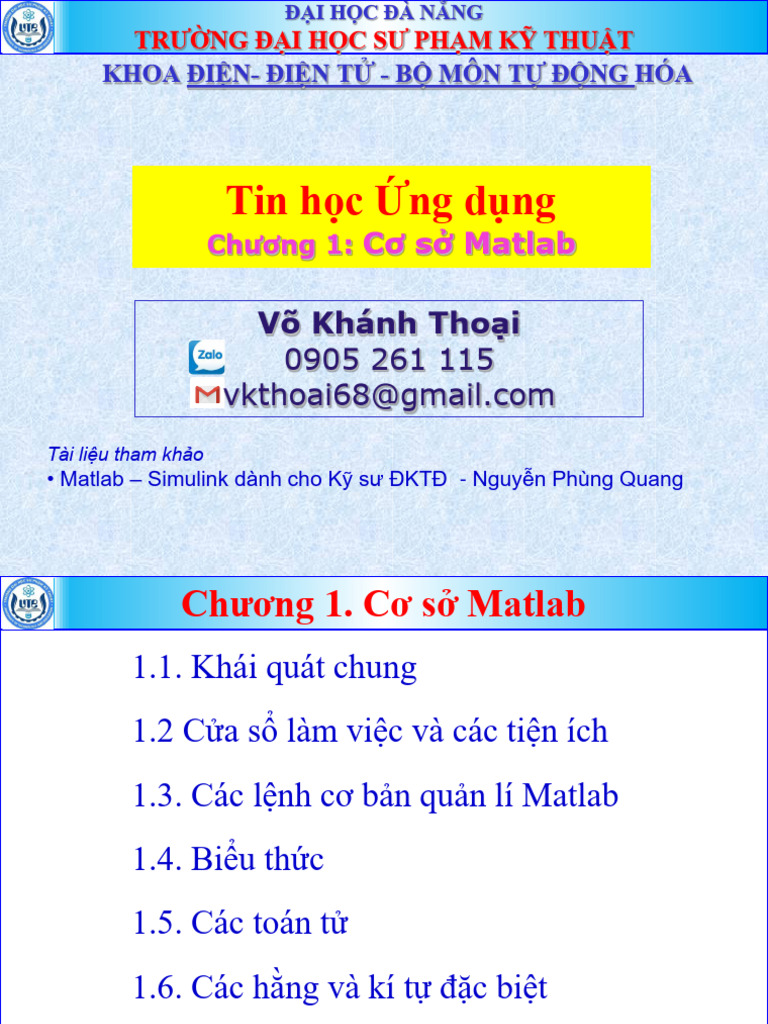 ĐẠI HỌC ĐÀ NẴNG
TRƯỜNG ĐẠI HỌC SƯ PHẠM KỸ THUẬT
KHOA ĐIỆN- ĐIỆN TỬ - BỘ MÔN TỰ ĐỘNG HÓA

Tin học Ứng dụng
Chương 1: Cơ sở Matlab

Võ Khánh Thoại
Zalo 0905 261 115
vkthoai68@gmail.com

Tài liệu tham khảo
• Matlab – Simulink dành cho Kỹ sư ĐKTĐ - Nguyễn Phùng Quang

Chương 1. Cơ sở Matlab

1.1. Khái quát chung

1.2 Cửa sổ làm việc và các tiện ích

1.3. Các lệnh cơ bản quản lí Matlab

1.4. Biểu thức

1.5. Các toán tử

1.6. Các hằng và kí tự đặc biệt